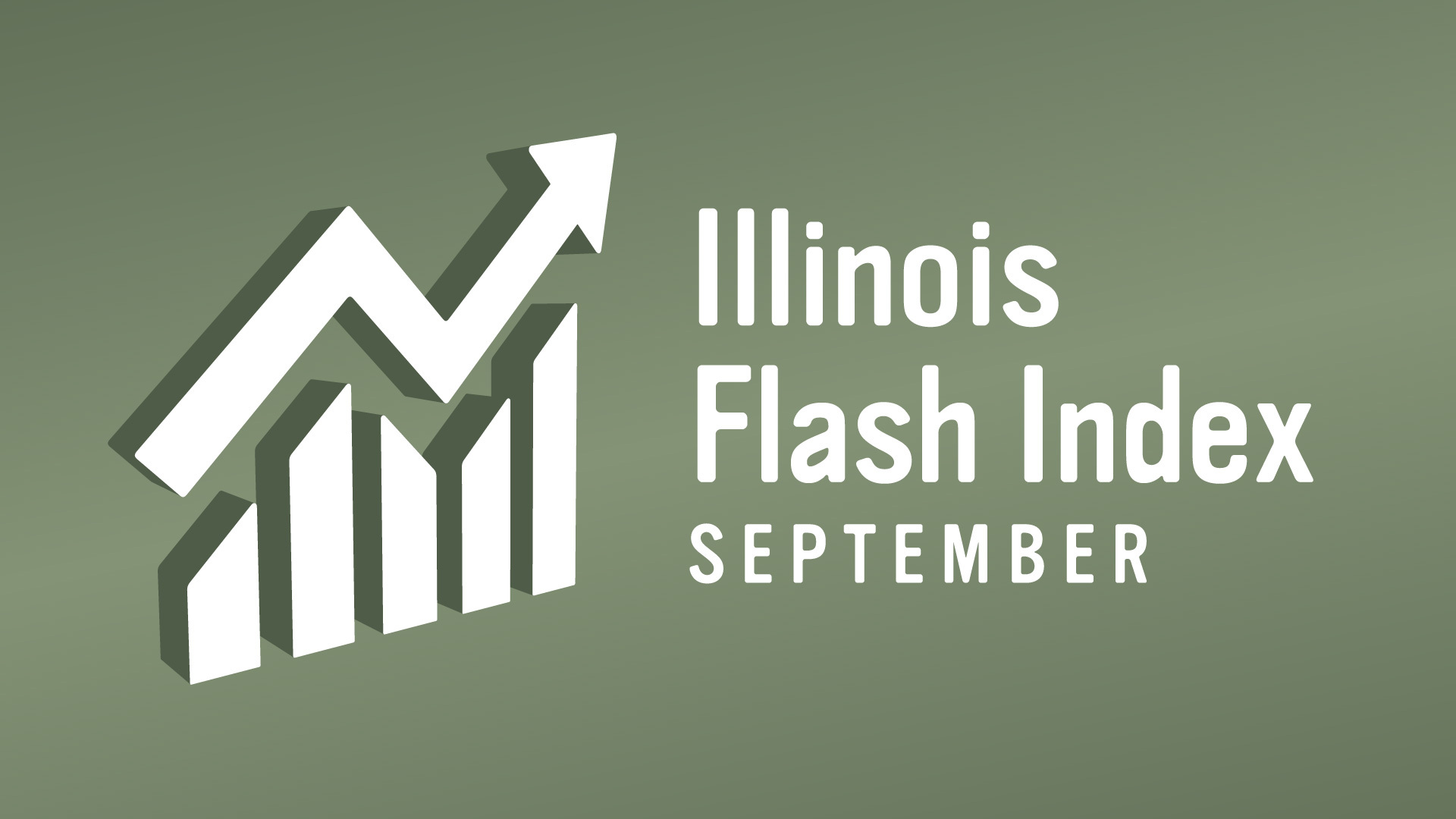 Illinois
Flash Index
SEPTEMBER